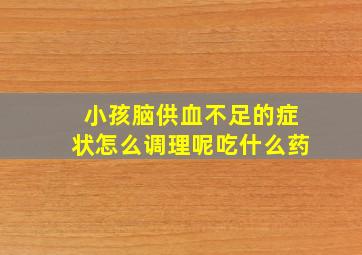 小孩脑供血不足的症状怎么调理呢吃什么药